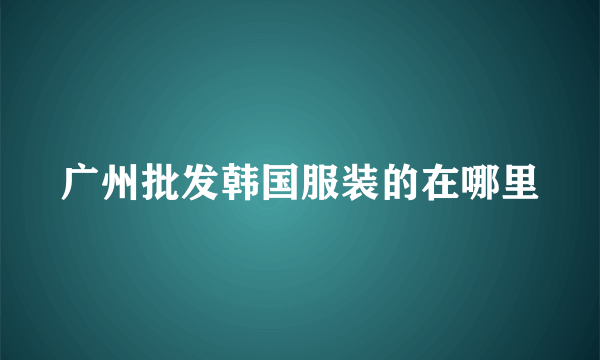 广州批发韩国服装的在哪里